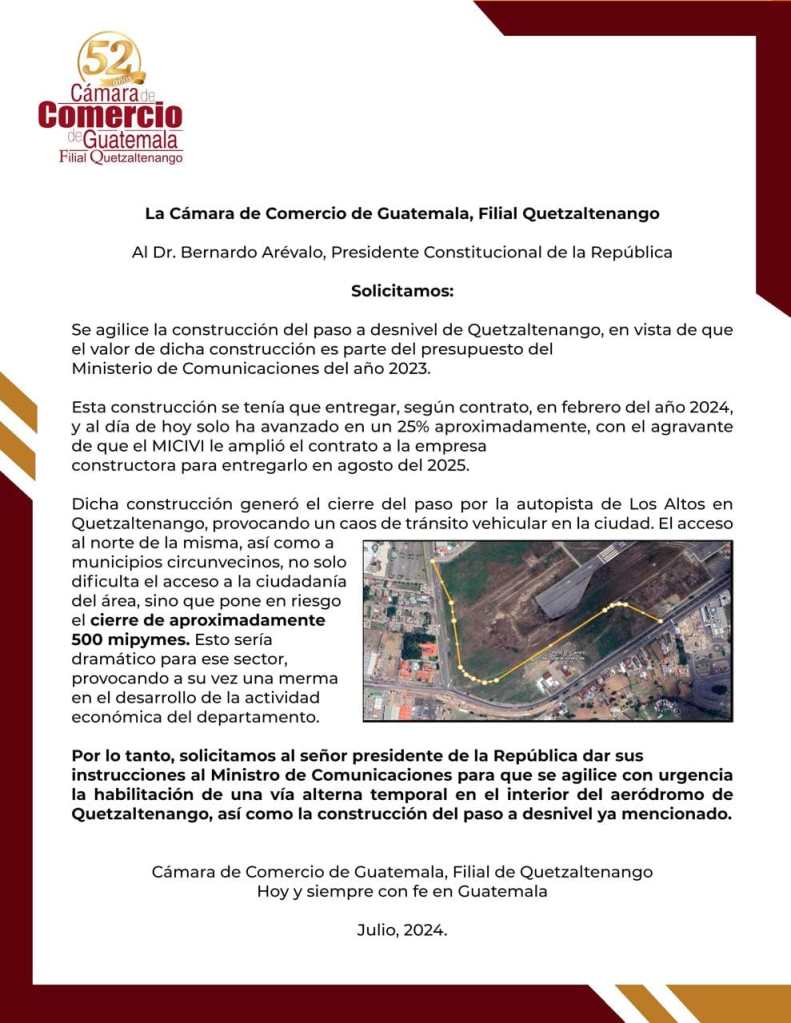 52 años
Cámara de Comercio de Guatemala
Filial Quetzaltenango

La Cámara de Comercio de Guatemala, Filial Quetzaltenango

Al Dr. Bernardo Arévalo, Presidente Constitucional de la República

Solicitamos:

Se agilice la construcción del paso a desnivel de Quetzaltenango, en vista de que el valor de dicha construcción es parte del presupuesto del Ministerio de Comunicaciones del año 2023.

Esta construcción se tenía que entregar, según contrato, en febrero del año 2024, y al día de hoy solo ha avanzado en un 25% aproximadamente, con el agravante de que el MICIVI le amplió el contrato a la empresa constructora para entregarlo en agosto del 2025.

Dicha construcción generó el cierre del paso por la autopista de Los Altos en Quetzaltenango, provocando un caos de tránsito vehicular en la ciudad. El acceso al norte de la misma, así como a municipios circunvecinos, no solo dificulta el acceso a la ciudadanía del área, sino que pone en riesgo el cierre de aproximadamente 500 mipymes. Esto sería dramático para ese sector, provocando a su vez una merma en el desarrollo de la actividad económica del departamento.

Por lo tanto, solicitamos al señor presidente de la República dar sus instrucciones al Ministro de Comunicaciones para que se agilice con urgencia la habilitación de una vía alterna temporal en el interior del aeródromo de Quetzaltenango, así como la construcción del paso a desnivel ya mencionado.

Cámara de Comercio de Guatemala, Filial de Quetzaltenango
Hoy y siempre con fe en Guatemala

Julio, 2024.